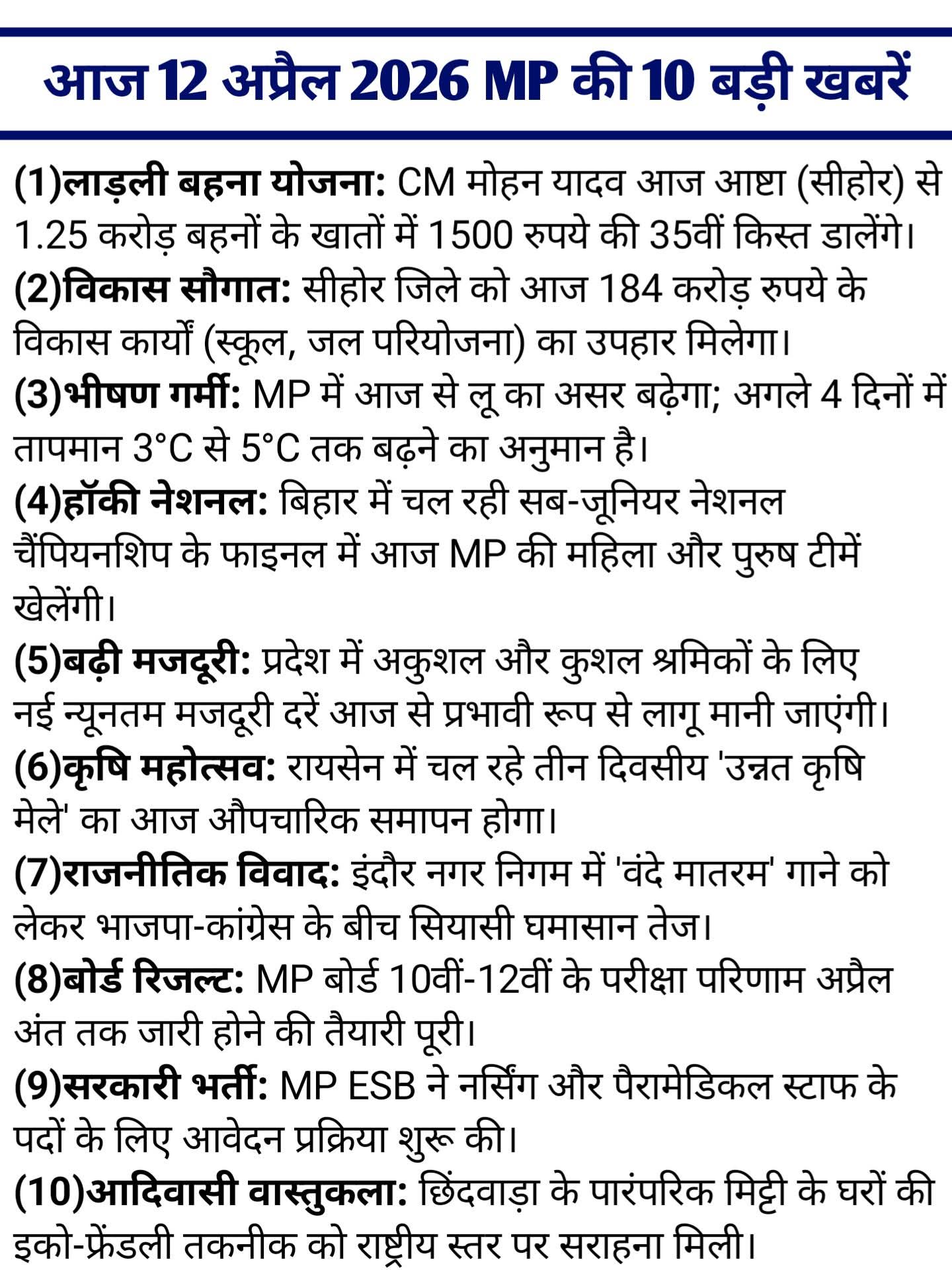 आज 12 अप्रैल 2026 MP की 10 बड़ी खबरें

(1)लाड़ली बहना योजना: CM मोहन यादव आज आष्टा (सीहोर) से 1.25 करोड़ बहनों के खातों में 1500 रुपये की 35वीं किस्त डालेंगे।
(2)विकास सौगात: सीहोर जिले को आज 184 करोड़ रुपये के विकास कार्यों (स्कूल, जल परियोजना) का उपहार मिलेगा।
(3)भीषण गर्मी: MP में आज से लू का असर बढ़ेगा; अगले 4 दिनों में तापमान 3°C से 5°C तक बढ़ने का अनुमान है।
(4)हॉकी नेशनल: बिहार में चल रही सब-जूनियर नेशनल चैंपियनशिप के फाइनल में आज MP की महिला और पुरुष टीमें खेलेंगी।
(5)बढ़ी मजदूरी: प्रदेश में अकुशल और कुशल श्रमिकों के लिए नई न्यूनतम मजदूरी दरें आज से प्रभावी रूप से लागू मानी जाएंगी।
(6)कृषि महोत्सव: रायसेन में चल रहे तीन दिवसीय 'उन्नत कृषि मेले' का आज औपचारिक समापन होगा।
(7)राजनीतिक विवाद: इंदौर नगर निगम में 'वंदे मातरम' गाने को लेकर भाजपा-कांग्रेस के बीच सियासी घमासान तेज।
(8)बोर्ड रिजल्ट: MP बोर्ड 10वीं-12वीं के परीक्षा परिणाम अप्रैल अंत तक जारी होने की तैयारी पूरी।
(9)सरकारी भर्ती: MP ESB ने नर्सिंग और पैरामेडिकल स्टाफ के पदों के लिए आवेदन प्रक्रिया शुरू की।
(10)आदिवासी वास्तुकला: छिंदवाड़ा के पारंपरिक मिट्टी के घरों की इको-फ्रेंडली तकनीक को राष्ट्रीय स्तर पर सराहना मिली।